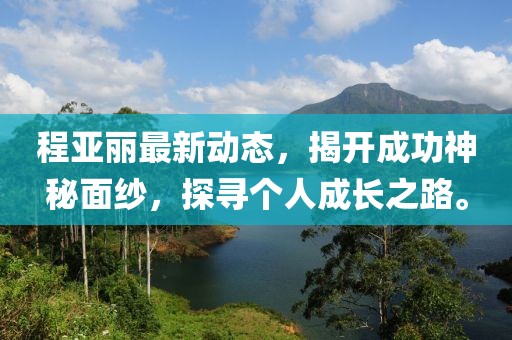 程亚丽最新动态，揭开成功神秘面纱，探寻个人成长之路。